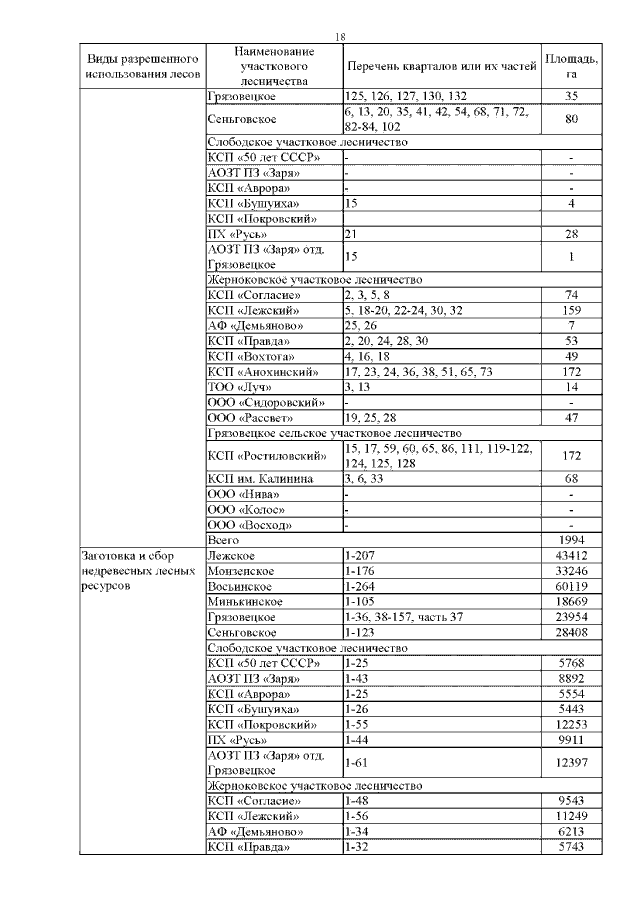 18

| Виды разрешенного использования лесов | Наименование участкового лесничества | Перечень кварталов или их частей | Площадь, га |
|---|---|---|---|
| | Грязовецкое | 125, 126, 127, 130, 132 | 35 |
| | Сеньговское | 6, 13, 20, 35, 41, 42, 54, 68, 71, 72, 82-84, 102 | 80 |
| | Слободское участковое лесничество | | |
| | КСП «50 лет СССР» | - | - |
| | АОЗТ ПЗ «Заря» | - | - |
| | КСП «Аврора» | - | - |
| | КСП «Бушуиха» | 15 | 4 |
| | КСП «Покровский» | | |
| | ПХ «Русь» | 21 | 28 |
| | АОЗТ ПЗ «Заря» отд. Грязовецкое | 15 | 1 |
| | Жерноковское участковое лесничество | | |
| | КСП «Согласие» | 2, 3, 5, 8 | 74 |
| | КСП «Лежский» | 5, 18-20, 22-24, 30, 32 | 159 |
| | АФ «Демьяново» | 25, 26 | 7 |
| | КСП «Правда» | 2, 20, 24, 28, 30 | 53 |
| | КСП «Вохтога» | 4, 16, 18 | 49 |
| | КСП «Анохинский» | 17, 23, 24, 36, 38, 51, 65, 73 | 172 |
| | ТОО «Луч» | 3, 13 | 14 |
| | ООО «Сидоровский» | - | - |
| | ООО «Рассвет» | 19, 25, 28 | 47 |
| | Грязовецкое сельское участковое лесничество | | |
| | КСП «Ростиловский» | 15, 17, 59, 60, 65, 86, 111, 119-122, 124, 125, 128 | 172 |
| | КСП им. Калинина | 3, 6, 33 | 68 |
| | ООО «Нива» | - | - |
| | ООО «Колос» | - | - |
| | ООО «Восход» | - | - |
| | Всего | | 1994 |
| Заготовка и сбор недревесных лесных ресурсов | Лежское | 1-207 | 43412 |
| | Монзенское | 1-176 | 33246 |
| | Восьинское | 1-264 | 60119 |
| | Минькинское | 1-105 | 18669 |
| | Грязовецкое | 1-36, 38-157, часть 37 | 23954 |
| | Сеньговское | 1-123 | 28408 |
| | Слободское участковое лесничество | | |
| | КСП «50 лет СССР» | 1-25 | 5768 |
| | АОЗТ ПЗ «Заря» | 1-43 | 8892 |
| | КСП «Аврора» | 1-25 | 5554 |
| | КСП «Бушуиха» | 1-26 | 5443 |
| | КСП «Покровский» | 1-55 | 12253 |
| | ПХ «Русь» | 1-44 | 9911 |
| | АОЗТ ПЗ «Заря» отд. Грязовецкое | 1-61 | 12397 |
| | Жерноковское участковое лесничество | | |
| | КСП «Согласие» | 1-48 | 9543 |
| | КСП «Лежский» | 1-56 | 11249 |
| | АФ «Демьяново» | 1-34 | 6213 |
| | КСП «Правда» | 1-32 | 5743 |